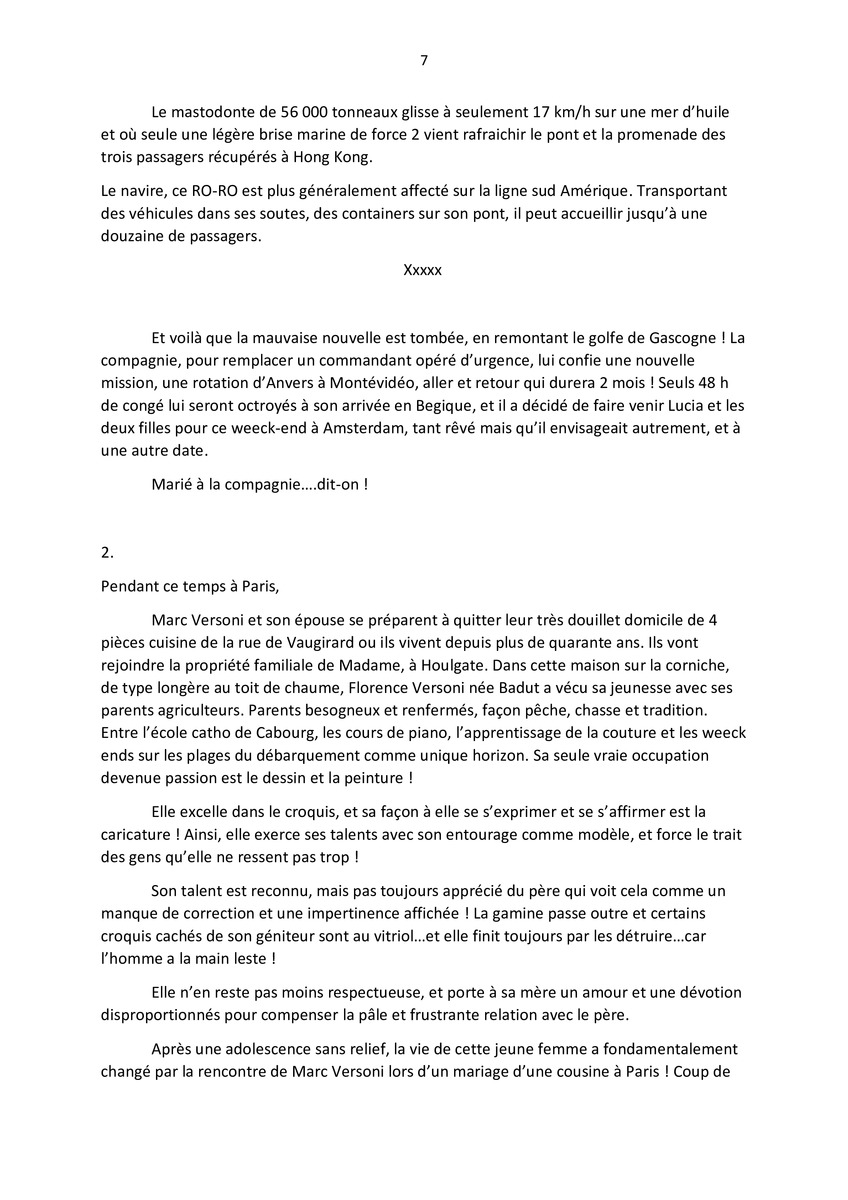 7

Le mastodonte de 56 000 tonneaux glisse à seulement 17 km/h sur une mer d'huile et où seule une légère brise marine de force 2 vient rafraichir le pont et la promenade des trois passagers récupérés à Hong Kong.

Le navire, ce RO-RO est plus généralement affecté sur la ligne sud Amérique. Transportant des véhicules dans ses soutes, des containers sur son pont, il peut accueillir jusqu'à une douzaine de passagers.

Xxxxx

Et voilà que la mauvaise nouvelle est tombée, en remontant le golfe de Gascogne ! La compagnie, pour remplacer un commandant opéré d'urgence, lui confie une nouvelle mission, une rotation d'Anvers à Montévidéo, aller et retour qui durera 2 mois ! Seuls 48 h de congé lui seront octroyés à son arrivée en Begique, et il a décidé de faire venir Lucia et les deux filles pour ce weeck-end à Amsterdam, tant rêvé mais qu'il envisageait autrement, et à une autre date.

Marié à la compagnie….dit-on !

2.

Pendant ce temps à Paris,

Marc Versoni et son épouse se préparent à quitter leur très douillet domicile de 4 pièces cuisine de la rue de Vaugirard ou ils vivent depuis plus de quarante ans. Ils vont rejoindre la propriété familiale de Madame, à Houlgate. Dans cette maison sur la corniche, de type longère au toit de chaume, Florence Versoni née Badut a vécu sa jeunesse avec ses parents agriculteurs. Parents besogneux et renfermés, façon pêche, chasse et tradition. Entre l'école catho de Cabourg, les cours de piano, l'apprentissage de la couture et les weeck ends sur les plages du débarquement comme unique horizon. Sa seule vraie occupation devenue passion est le dessin et la peinture !

Elle excelle dans le croquis, et sa façon à elle se s'exprimer et se s'affirmer est la caricature ! Ainsi, elle exerce ses talents avec son entourage comme modèle, et force le trait des gens qu'elle ne ressent pas trop !

Son talent est reconnu, mais pas toujours apprécié du père qui voit cela comme un manque de correction et une impertinence affichée ! La gamine passe outre et certains croquis cachés de son géniteur sont au vitriol…et elle finit toujours par les détruire…car l'homme a la main leste !

Elle n'en reste pas moins respectueuse, et porte à sa mère un amour et une dévotion disproportionnés pour compenser la pâle et frustrante relation avec le père.

Après une adolescence sans relief, la vie de cette jeune femme a fondamentalement changé par la rencontre de Marc Versoni lors d'un mariage d'une cousine à Paris ! Coup de